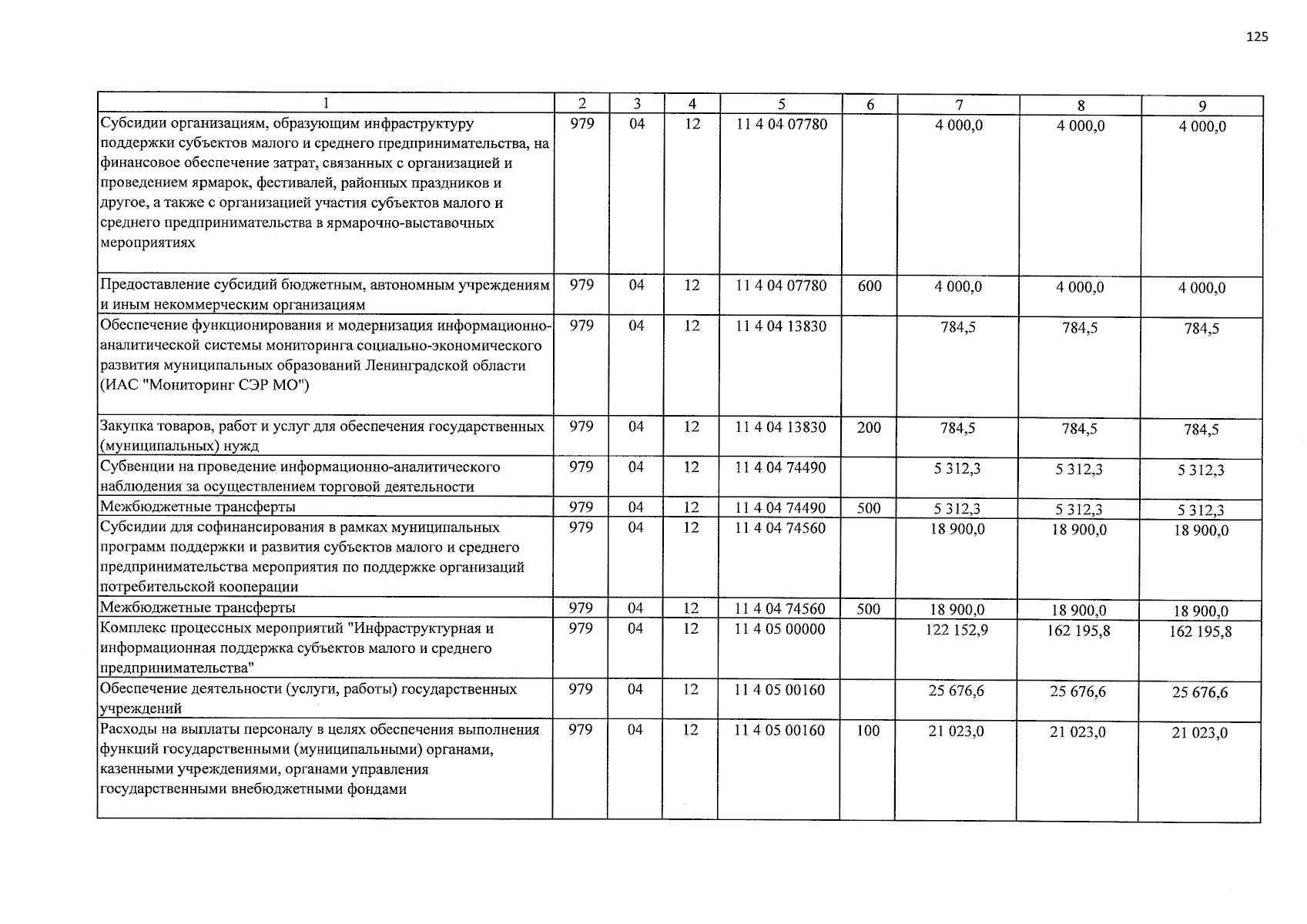 125

| 1 | 2 | 3 | 4 | 5 | 6 | 7 | 8 | 9 |
|---|---|---|---|---|---|---|---|---|
| Субсидии организациям, образующим инфраструктуру поддержки субъектов малого и среднего предпринимательства, на финансовое обеспечение затрат, связанных с организацией и проведением ярмарок, фестивалей, районных праздников и другое, а также с организацией участия субъектов малого и среднего предпринимательства в ярмарочно-выставочных мероприятиях | 979 | 04 | 12 | 11 4 04 07780 | | 4 000,0 | 4 000,0 | 4 000,0 |
| Предоставление субсидий бюджетным, автономным учреждениям и иным некоммерческим организациям | 979 | 04 | 12 | 11 4 04 07780 | 600 | 4 000,0 | 4 000,0 | 4 000,0 |
| Обеспечение функционирования и модернизация информационно-аналитической системы мониторинга социально-экономического развития муниципальных образований Ленинградской области (ИАС "Мониторинг СЭР МО") | 979 | 04 | 12 | 11 4 04 13830 | | 784,5 | 784,5 | 784,5 |
| Закупка товаров, работ и услуг для обеспечения государственных (муниципальных) нужд | 979 | 04 | 12 | 11 4 04 13830 | 200 | 784,5 | 784,5 | 784,5 |
| Субвенции на проведение информационно-аналитического наблюдения за осуществлением торговой деятельности | 979 | 04 | 12 | 11 4 04 74490 | | 5 312,3 | 5 312,3 | 5 312,3 |
| Межбюджетные трансферты | 979 | 04 | 12 | 11 4 04 74490 | 500 | 5 312,3 | 5 312,3 | 5 312,3 |
| Субсидии для софинансирования в рамках муниципальных программ поддержки и развития субъектов малого и среднего предпринимательства мероприятия по поддержке организаций потребительской кооперации | 979 | 04 | 12 | 11 4 04 74560 | | 18 900,0 | 18 900,0 | 18 900,0 |
| Межбюджетные трансферты | 979 | 04 | 12 | 11 4 04 74560 | 500 | 18 900,0 | 18 900,0 | 18 900,0 |
| Комплекс процессных мероприятий "Инфраструктурная и информационная поддержка субъектов малого и среднего предпринимательства" | 979 | 04 | 12 | 11 4 05 00000 | | 122 152,9 | 162 195,8 | 162 195,8 |
| Обеспечение деятельности (услуги, работы) государственных учреждений | 979 | 04 | 12 | 11 4 05 00160 | | 25 676,6 | 25 676,6 | 25 676,6 |
| Расходы на выплаты персоналу в целях обеспечения выполнения функций государственными (муниципальными) органами, казенными учреждениями, органами управления государственными внебюджетными фондами | 979 | 04 | 12 | 11 4 05 00160 | 100 | 21 023,0 | 21 023,0 | 21 023,0 |